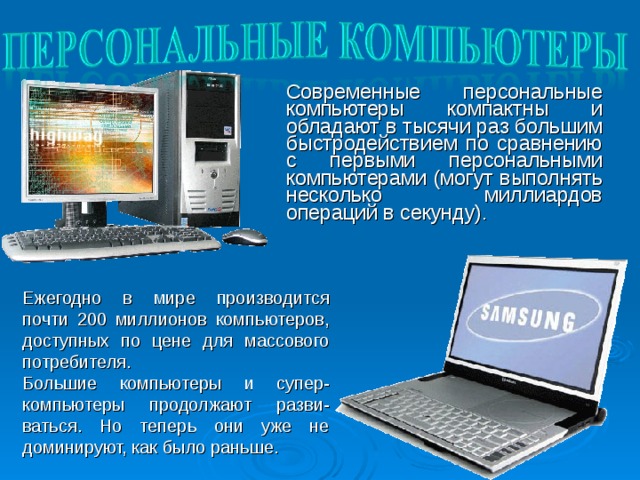 ПЕРСОНАЛЬНЫЕ КОМПЬЮТЕРЫ

highway

Современные персональные компьютеры компактны и обладают в тысячи раз большим быстродействием по сравнению с первыми персональными компьютерами (могут выполнять несколько миллиардов операций в секунду).

Ежегодно в мире производится почти 200 миллионов компьютеров, доступных по цене для массового потребителя.

Большие компьютеры и суперкомпьютеры продолжают развиваться. Но теперь они уже не доминируют, как было раньше.

SAMSUNG